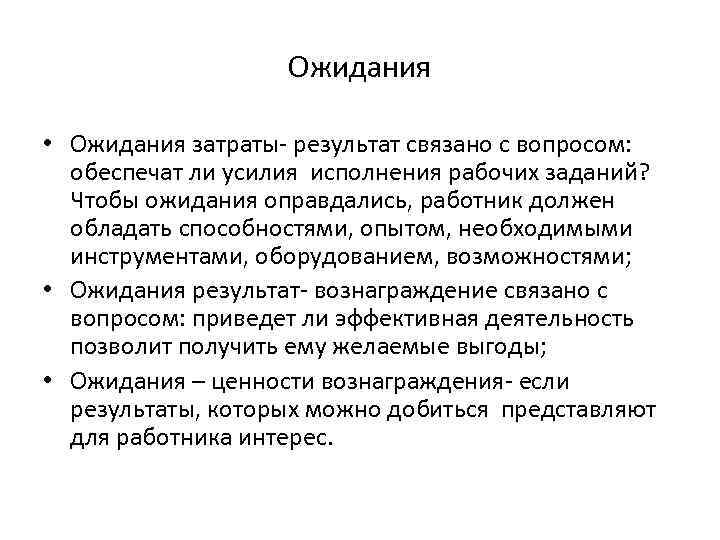 Ожидания

• Ожидания затраты- результат связано с вопросом: обеспечат ли усилия исполнения рабочих заданий? Чтобы ожидания оправдались, работник должен обладать способностями, опытом, необходимыми инструментами, оборудованием, возможностями;
• Ожидания результат- вознаграждение связано с вопросом: приведет ли эффективная деятельность позволит получить ему желаемые выгоды;
• Ожидания – ценности вознаграждения- если результаты, которых можно добиться представляют для работника интерес.